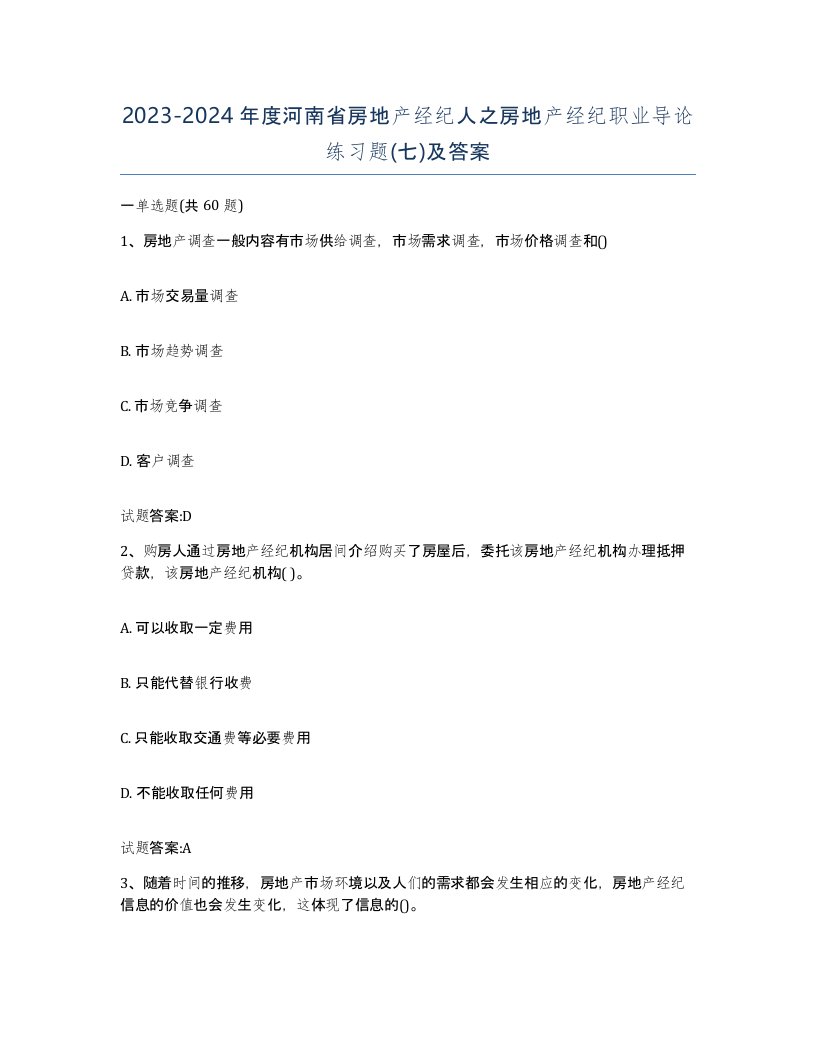 2023-2024 年度河南省房地产经纪人之房地产经纪职业导论练习题(七)及答案

一单选题(共 60 题)

1、房地产调查一般内容有市场供给调查，市场需求调查，市场价格调查和()

A. 市场交易量调查

B. 市场趋势调查

C. 市场竞争调查

D. 客户调查

试题答案:D

2、购房人通过房地产经纪机构居间介绍购买了房屋后，委托该房地产经纪机构办理抵押贷款，该房地产经纪机构( )。

A. 可以收取一定费用

B. 只能代替银行收费

C. 只能收取交通费等必要费用

D. 不能收取任何费用

试题答案:A

3、随着时间的推移，房地产市场环境以及人们的需求都会发生相应的变化，房地产经纪信息的价值也会发生变化，这体现了信息的()。